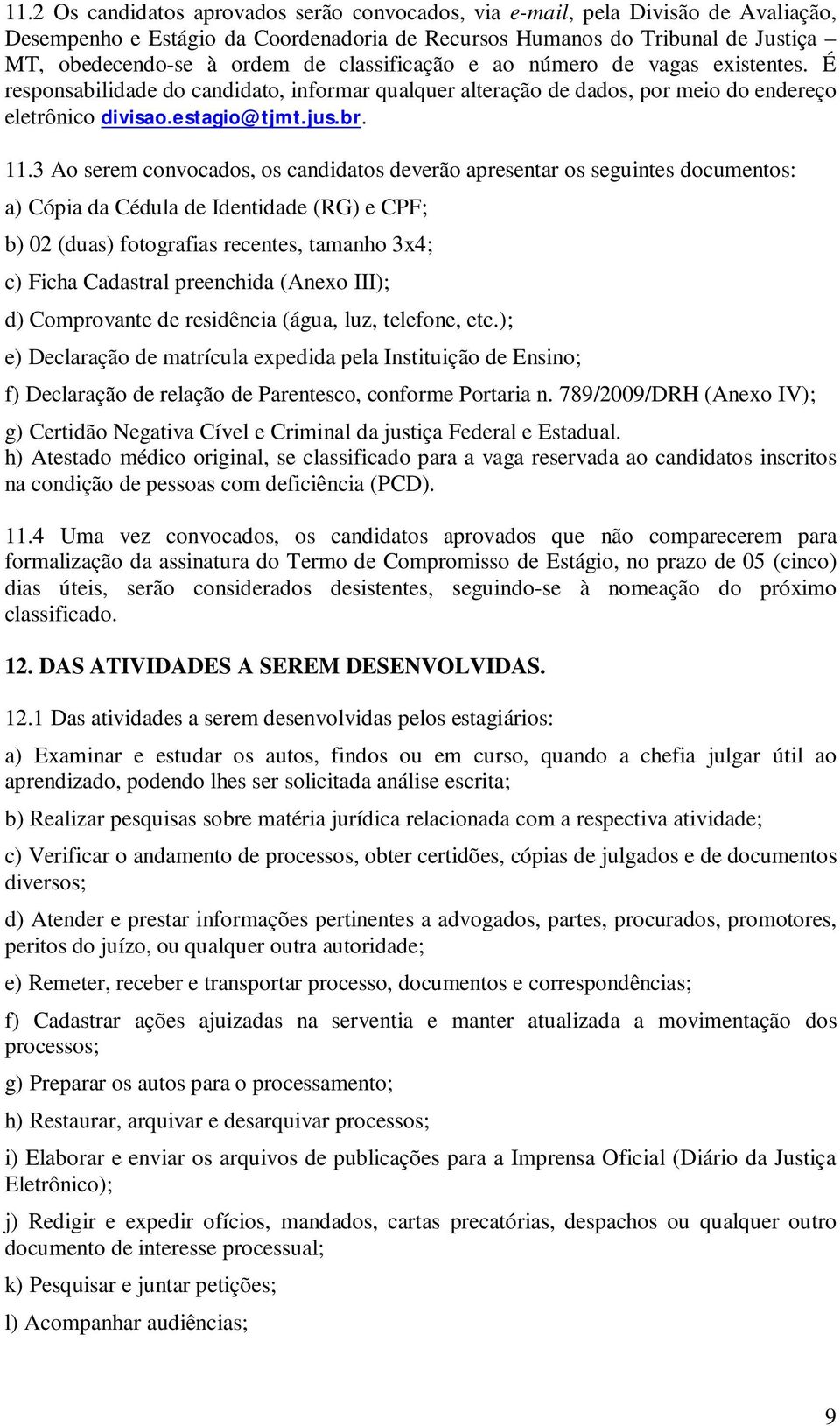 11.2 Os candidatos aprovados serão convocados, via e-mail, pela Divisão de Avaliação, Desempenho e Estágio da Coordenadoria de Recursos Humanos do Tribunal de Justiça MT, obedecendo-se à ordem de classificação e ao número de vagas existentes. É responsabilidade do candidato, informar qualquer alteração de dados, por meio do endereço eletrônico divisao.estagio@tjmt.jus.br.

11.3 Ao serem convocados, os candidatos deverão apresentar os seguintes documentos:

a) Cópia da Cédula de Identidade (RG) e CPF;

b) 02 (duas) fotografias recentes, tamanho 3x4;

c) Ficha Cadastral preenchida (Anexo III);

d) Comprovante de residência (água, luz, telefone, etc.);

e) Declaração de matrícula expedida pela Instituição de Ensino;

f) Declaração de relação de Parentesco, conforme Portaria n. 789/2009/DRH (Anexo IV);

g) Certidão Negativa Cível e Criminal da justiça Federal e Estadual.
h) Atestado médico original, se classificado para a vaga reservada ao candidatos inscritos na condição de pessoas com deficiência (PCD).

11.4 Uma vez convocados, os candidatos aprovados que não comparecerem para formalização da assinatura do Termo de Compromisso de Estágio, no prazo de 05 (cinco) dias úteis, serão considerados desistentes, seguindo-se à nomeação do próximo classificado.

12. DAS ATIVIDADES A SEREM DESENVOLVIDAS.

12.1 Das atividades a serem desenvolvidas pelos estagiários:

a) Examinar e estudar os autos, findos ou em curso, quando a chefia julgar útil ao aprendizado, podendo lhes ser solicitada análise escrita;

b) Realizar pesquisas sobre matéria jurídica relacionada com a respectiva atividade;

c) Verificar o andamento de processos, obter certidões, cópias de julgados e de documentos diversos;

d) Atender e prestar informações pertinentes a advogados, partes, procurados, promotores, peritos do juízo, ou qualquer outra autoridade;

e) Remeter, receber e transportar processo, documentos e correspondências;

f) Cadastrar ações ajuizadas na serventia e manter atualizada a movimentação dos processos;

g) Preparar os autos para o processamento;

h) Restaurar, arquivar e desarquivar processos;

i) Elaborar e enviar os arquivos de publicações para a Imprensa Oficial (Diário da Justiça Eletrônico);

j) Redigir e expedir ofícios, mandados, cartas precatórias, despachos ou qualquer outro documento de interesse processual;

k) Pesquisar e juntar petições;

l) Acompanhar audiências;

9